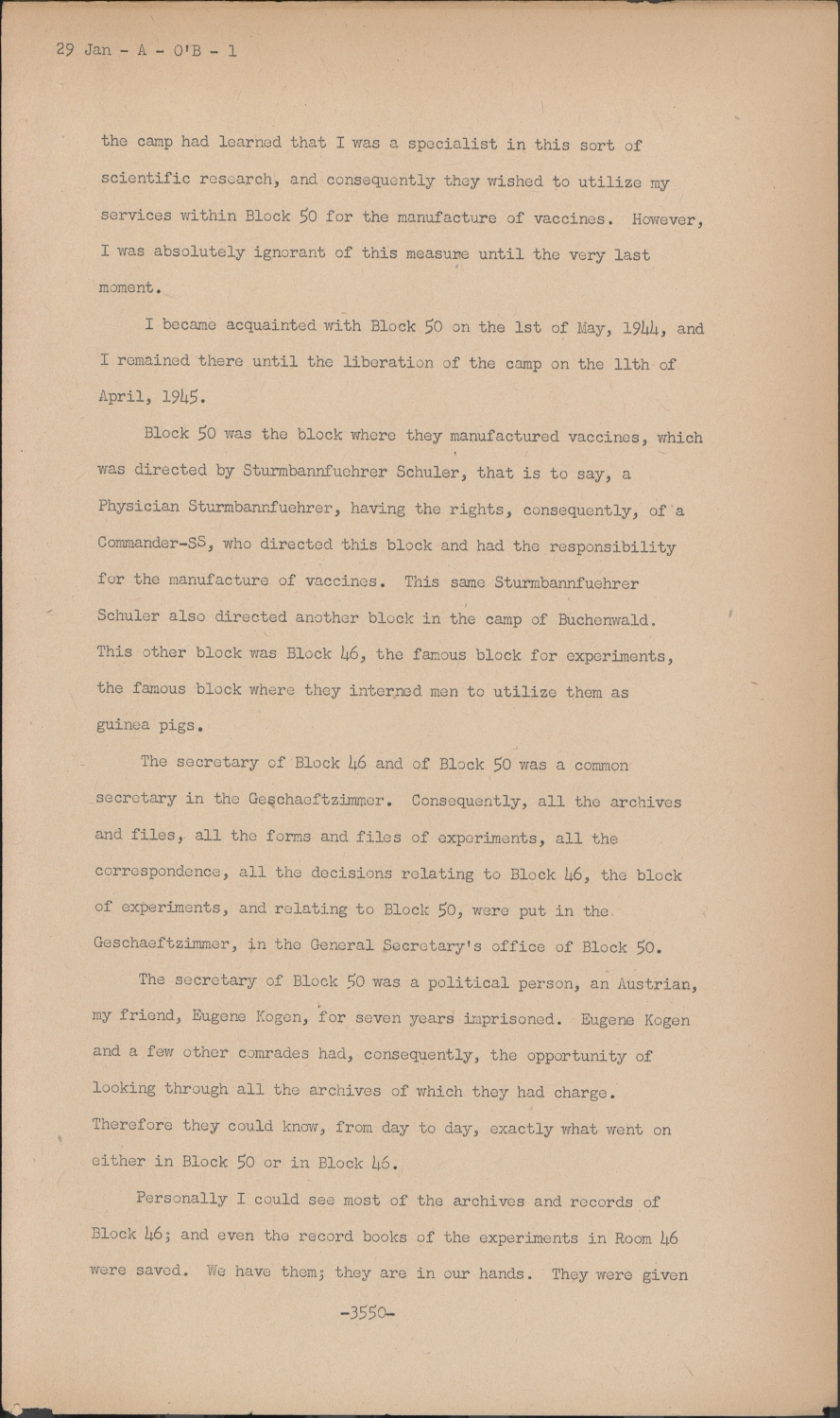 29 Jan - A - O'B - 1

the camp had learned that I was a specialist in this sort of scientific research, and consequently they wished to utilize my services within Block 50 for the manufacture of vaccines. However, I was absolutely ignorant of this measure until the very last moment.

I became acquainted with Block 50 on the 1st of May, 1944, and I remained there until the liberation of the camp on the 11th of April, 1945.

Block 50 was the block where they manufactured vaccines, which was directed by Sturmbannfuehrer Schuler, that is to say, a Physician Sturmbannfuehrer, having the rights, consequently, of a Commander-SS, who directed this block and had the responsibility for the manufacture of vaccines. This same Sturmbannfuehrer Schuler also directed another block in the camp of Buchenwald. This other block was Block 46, the famous block for experiments, the famous block where they interned men to utilize them as guinea pigs.

The secretary of Block 46 and of Block 50 was a common secretary in the Geschaeftzimmer. Consequently, all the archives and files, all the forms and files of experiments, all the correspondence, all the decisions relating to Block 46, the block of experiments, and relating to Block 50, were put in the Geschaeftzimmer, in the General Secretary's office of Block 50.

The secretary of Block 50 was a political person, an Austrian, my friend, Eugene Kogen, for seven years imprisoned. Eugene Kogen and a few other comrades had, consequently, the opportunity of looking through all the archives of which they had charge. Therefore they could know, from day to day, exactly what went on either in Block 50 or in Block 46.

Personally I could see most of the archives and records of Block 46; and even the record books of the experiments in Room 46 were saved. We have them; they are in our hands. They were given

-3550-